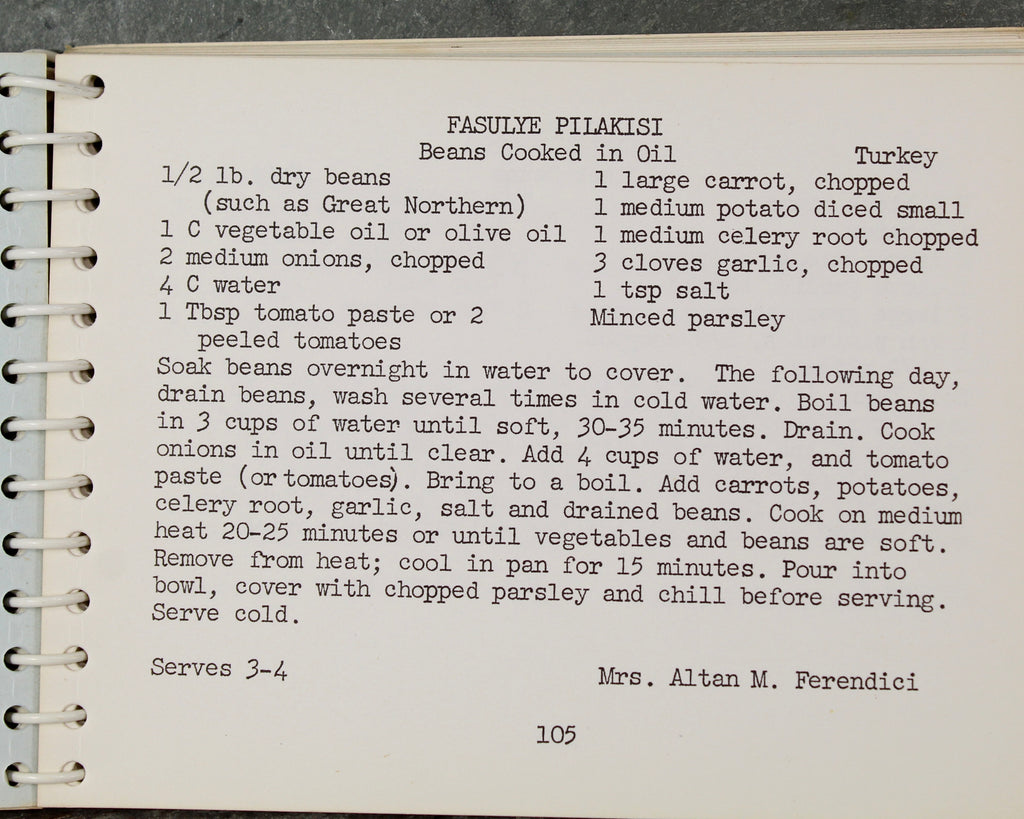 FASULYE PILAKISI
Beans Cooked in Oil Turkey

1/2 lb. dry beans (such as Great Northern)
1 C vegetable oil or olive oil
2 medium onions, chopped
4 C water
1 Tbsp tomato paste or 2 peeled tomatoes

1 large carrot, chopped
1 medium potato diced small
1 medium celery root chopped
3 cloves garlic, chopped
1 tsp salt
Minced parsley

Soak beans overnight in water to cover. The following day, drain beans, wash several times in cold water. Boil beans in 3 cups of water until soft, 30-35 minutes. Drain. Cook onions in oil until clear. Add 4 cups of water, and tomato paste (or tomatoes). Bring to a boil. Add carrots, potatoes, celery root, garlic, salt and drained beans. Cook on medium heat 20-25 minutes or until vegetables and beans are soft. Remove from heat; cool in pan for 15 minutes. Pour into bowl, cover with chopped parsley and chill before serving. Serve cold.

Serves 3-4 Mrs. Altan M. Ferendici

105